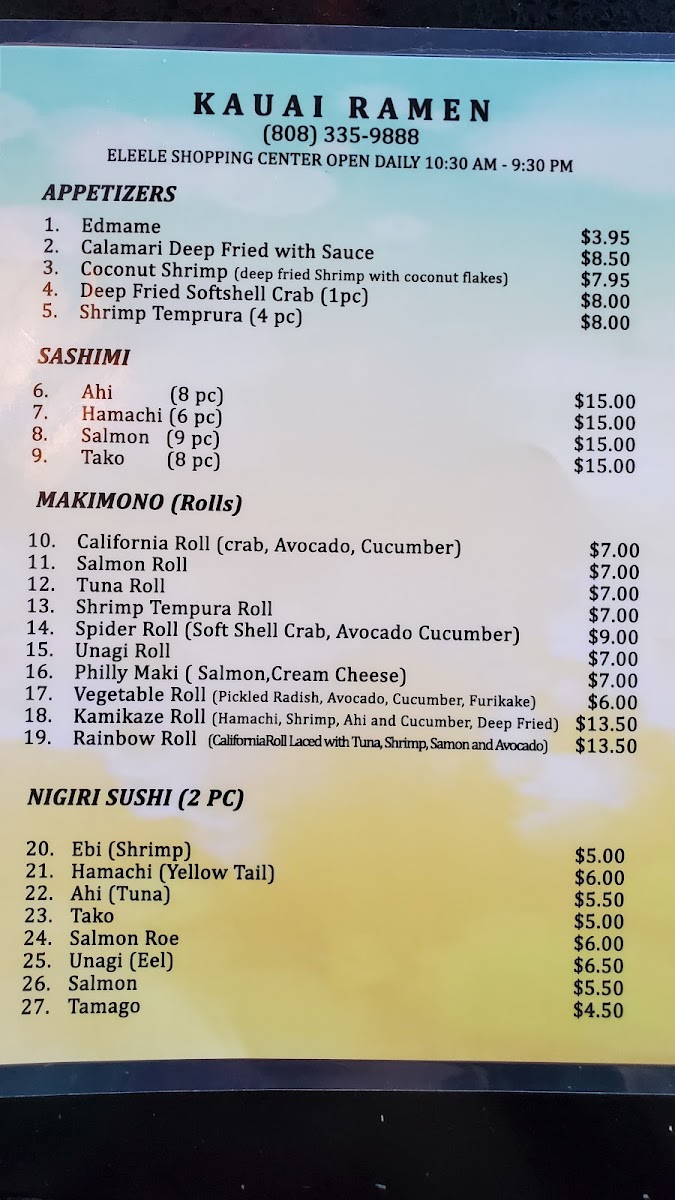 KAUAI RAMEN
(808) 335-9888
ELEELE SHOPPING CENTER OPEN DAILY 10:30 AM - 9:30 PM

APPETIZERS

1. Edmame $3.95
2. Calamari Deep Fried with Sauce $8.50
3. Coconut Shrimp (deep fried Shrimp with coconut flakes) $7.95
4. Deep Fried Softshell Crab (1pc) $8.00
5. Shrimp Temprura (4 pc) $8.00

SASHIMI

6. Ahi (8 pc) $15.00
7. Hamachi (6 pc) $15.00
8. Salmon (9 pc) $15.00
9. Tako (8 pc) $15.00

MAKIMONO (Rolls)

10. California Roll (crab, Avocado, Cucumber) $7.00
11. Salmon Roll $7.00
12. Tuna Roll $7.00
13. Shrimp Tempura Roll $7.00
14. Spider Roll (Soft Shell Crab, Avocado Cucumber) $9.00
15. Unagi Roll $7.00
16. Philly Maki ( Salmon,Cream Cheese) $7.00
17. Vegetable Roll (Pickled Radish, Avocado, Cucumber, Furikake) $6.00
18. Kamikaze Roll (Hamachi, Shrimp, Ahi and Cucumber, Deep Fried) $13.50
19. Rainbow Roll (CaliforniaRoll Laced with Tuna, Shrimp, Samon and Avocado) $13.50

NIGIRI SUSHI (2 PC)

20. Ebi (Shrimp) $5.00
21. Hamachi (Yellow Tail) $6.00
22. Ahi (Tuna) $5.50
23. Tako $5.00
24. Salmon Roe $6.00
25. Unagi (Eel) $6.50
26. Salmon $5.50
27. Tamago $4.50